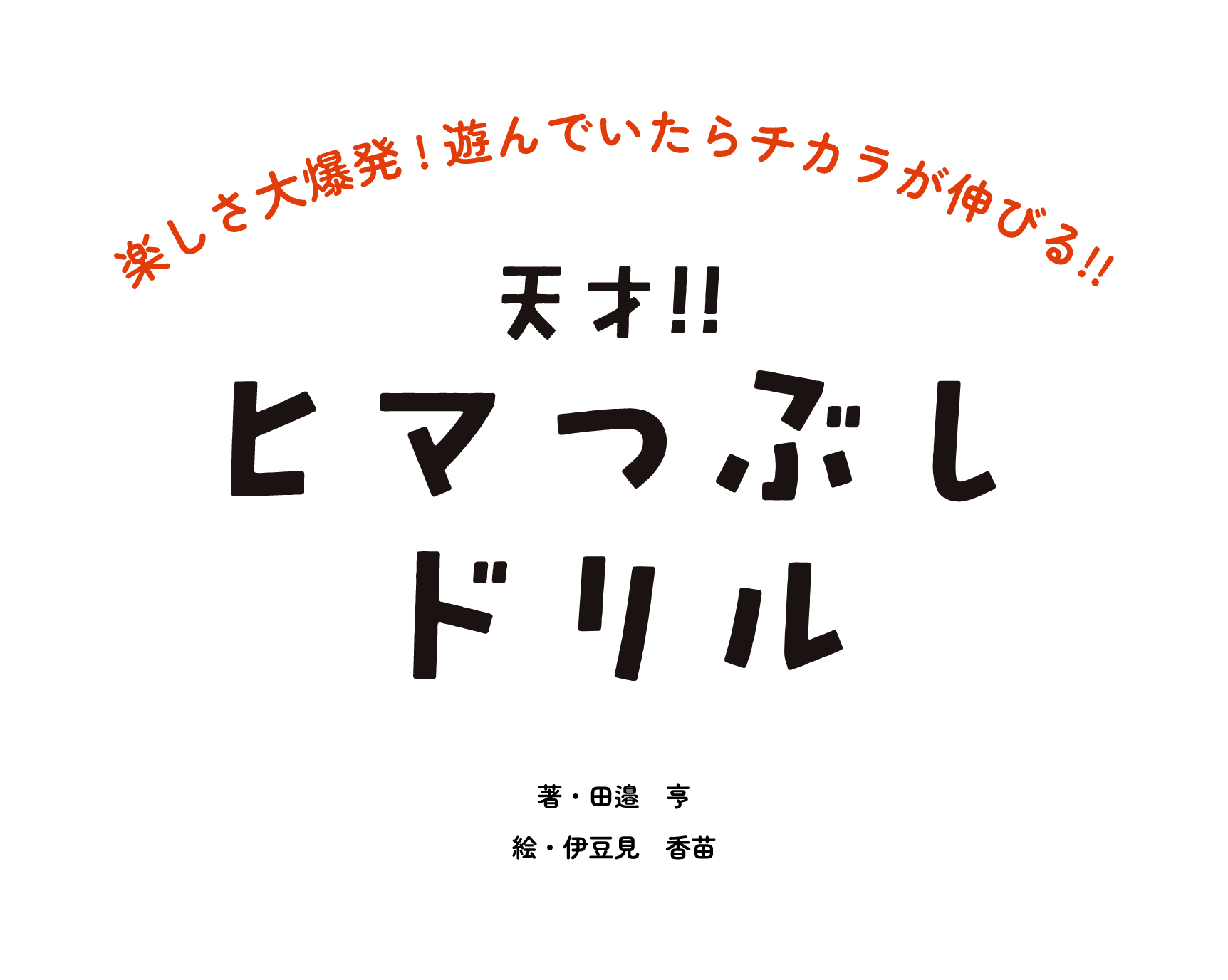 楽しさ大爆発！遊んでいたらチカラが伸びる!!

天才!!
ヒマつぶし
ドリル

著・田邉　亨

絵・伊豆見　香苗